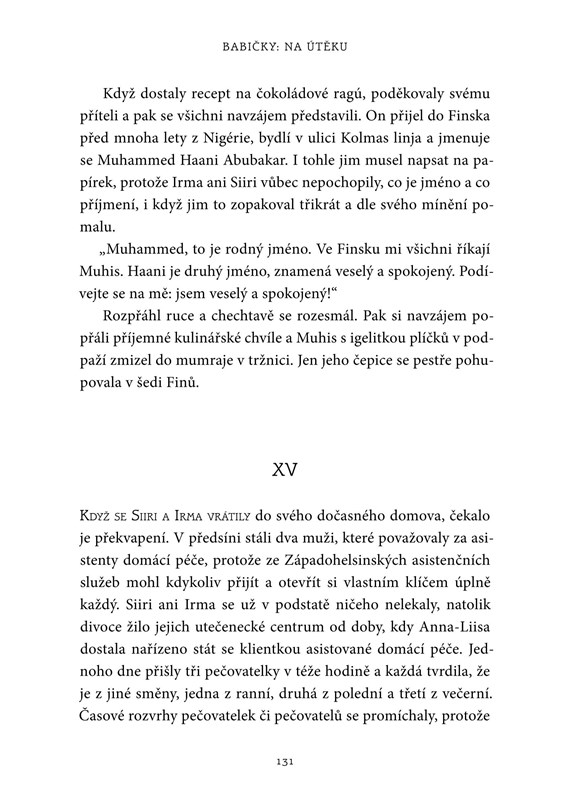 BABIČKY: NA ÚTĚKU

Když dostaly recept na čokoládové ragú, poděkovaly svému příteli a pak se všichni navzájem představili. On přijel do Finska před mnoha lety z Nigérie, bydlí v ulici Kolmas linja a jmenuje se Muhammed Haani Abubakar. I tohle jim musel napsat na papírek, protože Irma ani Siiri vůbec nepochopily, co je jméno a co příjmení, i když jim to zopakoval třikrát a dle svého mínění pomalu.

„Muhammed, to je rodný jméno. Ve Finsku mi všichni říkají Muhis. Haani je druhý jméno, znamená veselý a spokojený. Podívejte se na mě: jsem veselý a spokojený!“

Rozpřáhl ruce a chechtavě se rozesmál. Pak si navzájem popřáli příjemné kulinářské chvíle a Muhis s igelitkou plíčků v podpaží zmizel do mumraje v tržnici. Jen jeho čepice se pestře pohupovala v šedi Finů.

XV

Když se Siiri a Irma vrátily do svého dočasného domova, čekalo je překvapení. V předsíni stáli dva muži, které považovaly za asistenty domácí péče, protože ze Západohelsinských asistenčních služeb mohl kdykoliv přijít a otevřít si vlastním klíčem úplně každý. Siiri ani Irma se už v podstatě ničeho nelekaly, natolik divoce žilo jejich utečenecké centrum od doby, kdy Anna-Liisa dostala nařízeno stát se klientkou asistované domácí péče. Jednoho dne přišly tři pečovatelky v téže hodině a každá tvrdila, že je z jiné směny, jedna z ranní, druhá z polední a třetí z večerní. Časové rozvrhy pečovatelek či pečovatelů se promíchaly, protože

131